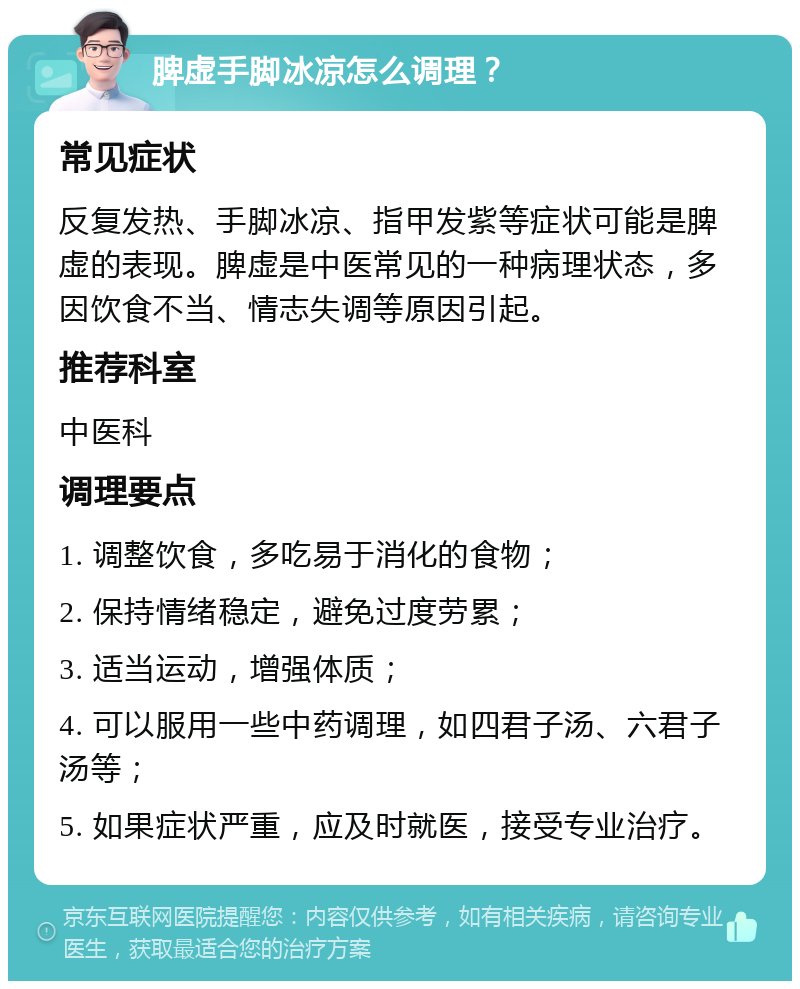 脾虚手脚冰凉怎么调理？

常见症状

反复发热、手脚冰凉、指甲发紫等症状可能是脾虚的表现。脾虚是中医常见的一种病理状态，多因饮食不当、情志失调等原因引起。

推荐科室

中医科

调理要点

1. 调整饮食，多吃易于消化的食物；

2. 保持情绪稳定，避免过度劳累；

3. 适当运动，增强体质；

4. 可以服用一些中药调理，如四君子汤、六君子汤等；

5. 如果症状严重，应及时就医，接受专业治疗。

京东互联网医院提醒您：内容仅供参考，如有相关疾病，请咨询专业医生，获取最适合您的治疗方案